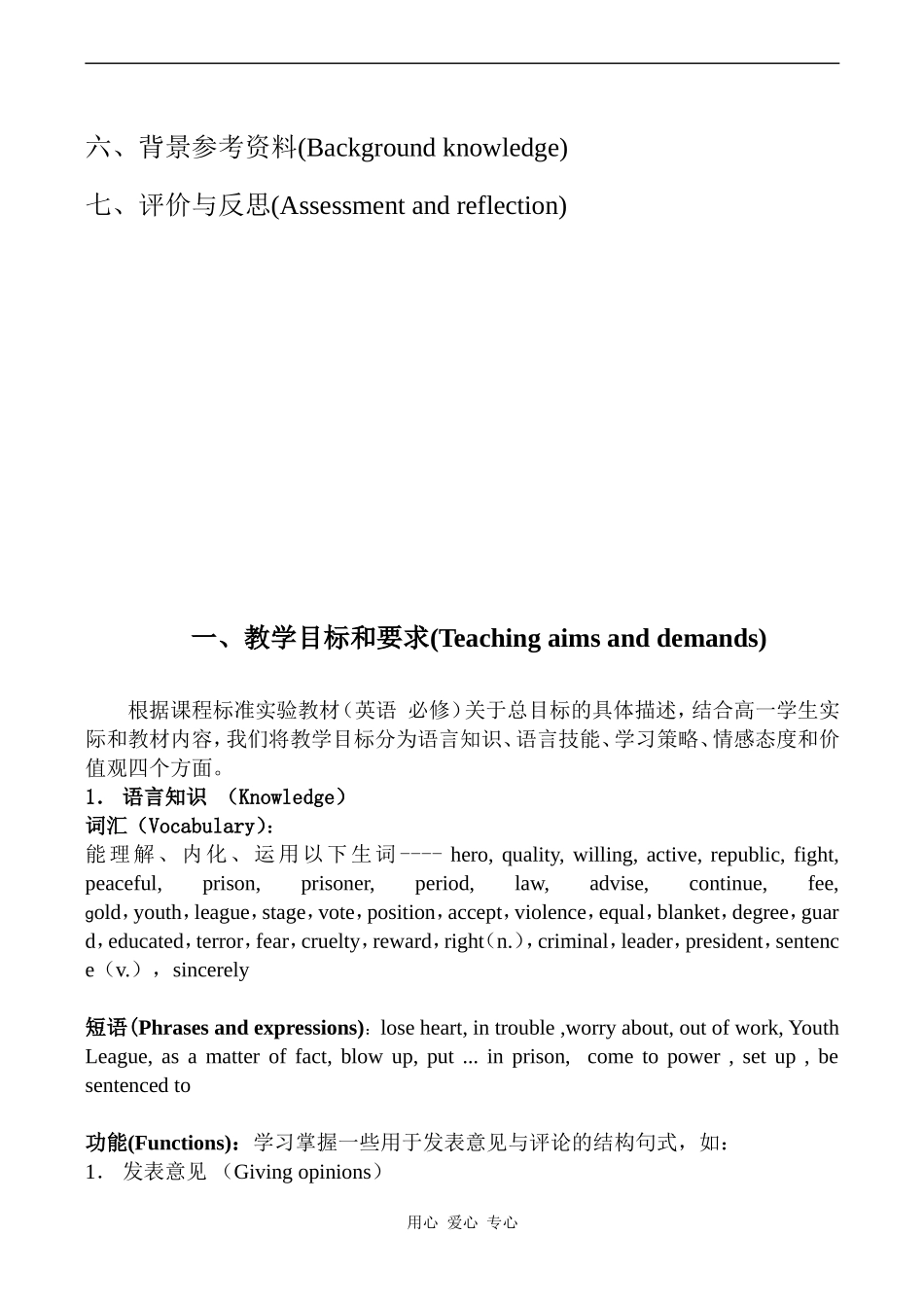 六、背景参考资料(Background knowledge)

七、评价与反思(Assessment and reflection)

一、教学目标和要求(Teaching aims and demands)

根据课程标准实验教材（英语 必修）关于总目标的具体描述，结合高一学生实际和教材内容，我们将教学目标分为语言知识、语言技能、学习策略、情感态度和价值观四个方面。

1. 语言知识 （Knowledge）

词汇（Vocabulary）：

能理解、内化、运用以下生词---- hero, quality, willing, active, republic, fight, peaceful, prison, prisoner, period, law, advise, continue, fee, gold，youth，league，stage，vote，position，accept，violence，equal，blanket，degree，guard，educated，terror，fear，cruelty，reward，right（n.），criminal，leader，president，sentence（v.），sincerely

短语(Phrases and expressions)：lose heart, in trouble ,worry about, out of work, Youth League, as a matter of fact, blow up, put ... in prison, come to power , set up , be sentenced to

功能(Functions)：学习掌握一些用于发表意见与评论的结构句式，如：

1. 发表意见 （Giving opinions）

用心 爱心 专心